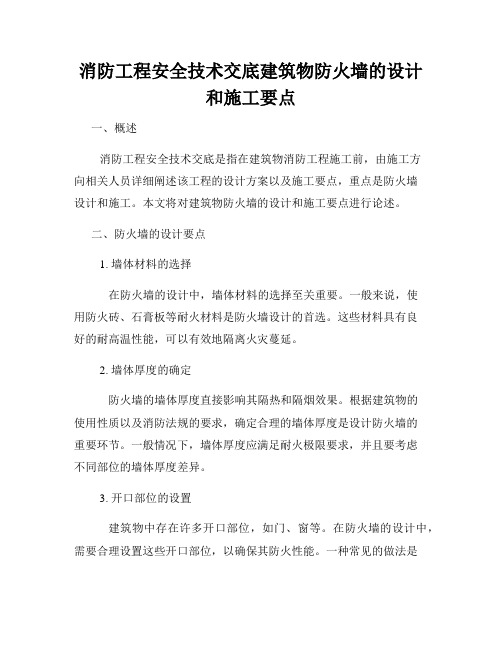 消防工程安全技术交底建筑物防火墙的设计和施工要点

一、概述

消防工程安全技术交底是指在建筑物消防工程施工前，由施工方向相关人员详细阐述该工程的设计方案以及施工要点，重点是防火墙设计和施工。本文将对建筑物防火墙的设计和施工要点进行论述。

二、防火墙的设计要点

1. 墙体材料的选择

在防火墙的设计中，墙体材料的选择至关重要。一般来说，使用防火砖、石膏板等耐火材料是防火墙设计的首选。这些材料具有良好的耐高温性能，可以有效地隔离火灾蔓延。

2. 墙体厚度的确定

防火墙的墙体厚度直接影响其隔热和隔烟效果。根据建筑物的使用性质以及消防法规的要求，确定合理的墙体厚度是设计防火墙的重要环节。一般情况下，墙体厚度应满足耐火极限要求，并且要考虑不同部位的墙体厚度差异。

3. 开口部位的设置

建筑物中存在许多开口部位，如门、窗等。在防火墙的设计中，需要合理设置这些开口部位，以确保其防火性能。一种常见的做法是